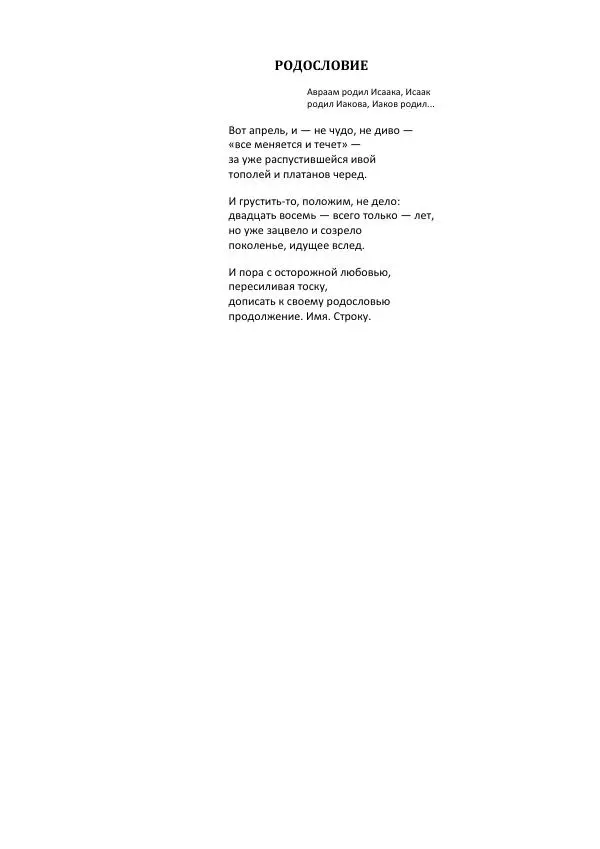 РОДОСЛОВИЕ

Авраам родил Исаака, Исаак родил Иакова, Иаков родил...

Вот апрель, и — не чудо, не диво —
«все меняется и течет» —
за уже распустившейся ивой
тополей и платанов черед.

И грустить-то, положим, не дело:
двадцать восемь — всего только — лет,
но уже зацвело и созрело
поколенье, идущее вслед.

И пора с осторожной любовью,
пересиливая тоску,
дописать к своему родословью
продолжение. Имя. Строку.